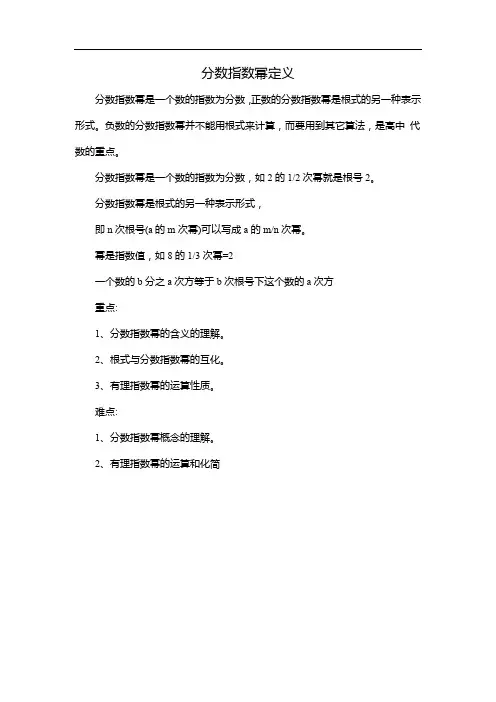 分数指数幂定义

分数指数幂是一个数的指数为分数,正数的分数指数幂是根式的另一种表示形式。负数的分数指数幂并不能用根式来计算，而要用到其它算法，是高中 代数的重点。

分数指数幂是一个数的指数为分数，如 2 的 1/2 次幂就是根号 2。

分数指数幂是根式的另一种表示形式，

即 n 次根号(a 的 m 次幂)可以写成 a 的 m/n 次幂。

幂是指数值，如 8 的 1/3 次幂=2

一个数的 b 分之 a 次方等于 b 次根号下这个数的 a 次方

重点:

1、分数指数幂的含义的理解。

2、根式与分数指数幂的互化。

3、有理指数幂的运算性质。

难点:

1、分数指数幂概念的理解。

2、有理指数幂的运算和化简